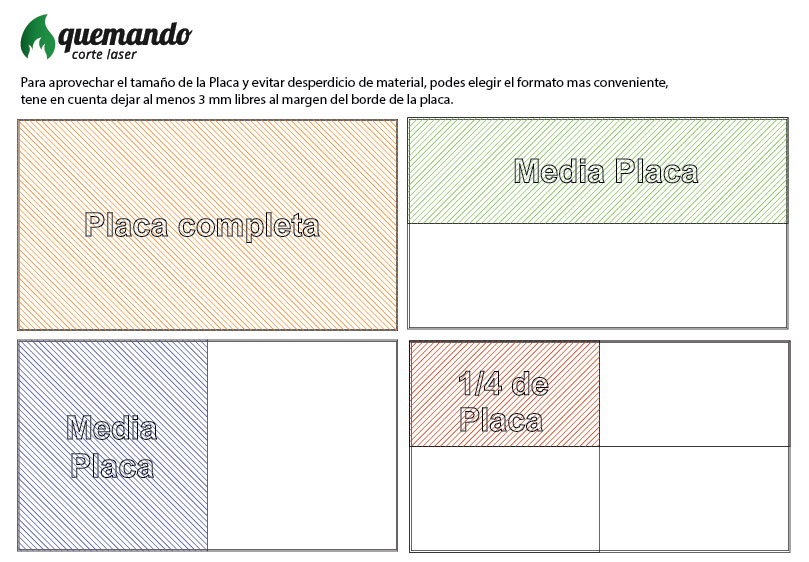 quemando
corte laser

Para aprovechar el tamaño de la Placa y evitar desperdicio de material, podes elegir el formato mas conveniente, tene en cuenta dejar al menos 3 mm libres al margen del borde de la placa.

Placa completa

Media Placa

Media Placa

1/4 de Placa